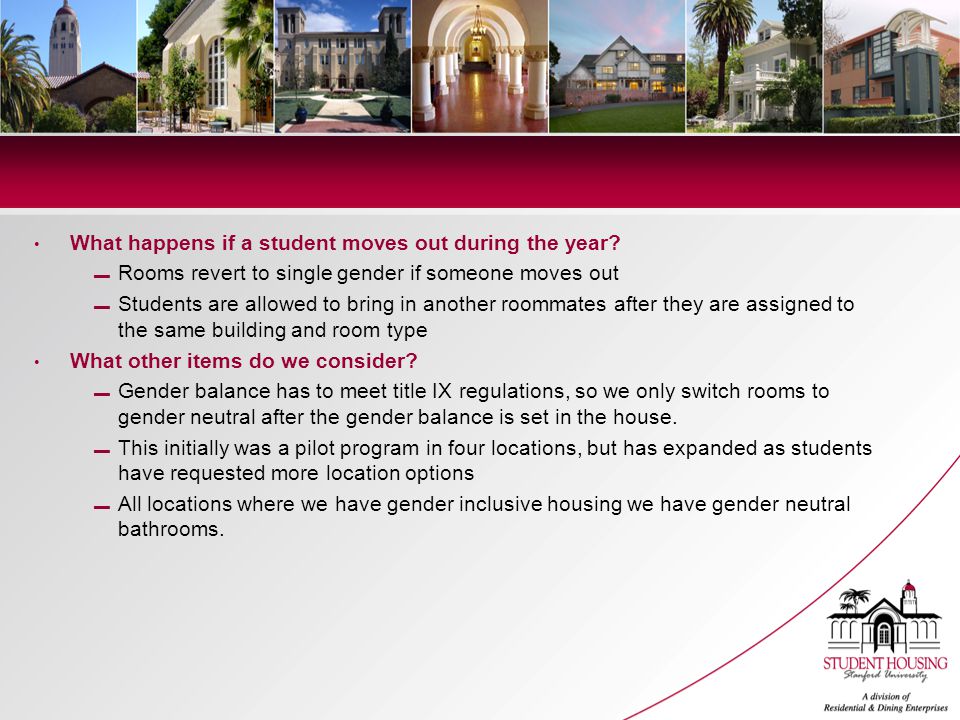 • What happens if a student moves out during the year?

– Rooms revert to single gender if someone moves out

– Students are allowed to bring in another roommates after they are assigned to the same building and room type

• What other items do we consider?

– Gender balance has to meet title IX regulations, so we only switch rooms to gender neutral after the gender balance is set in the house.

– This initially was a pilot program in four locations, but has expanded as students have requested more location options

– All locations where we have gender inclusive housing we have gender neutral bathrooms.

STUDENT HOUSING
Stanford University

A division of
Residential & Dining Enterprises